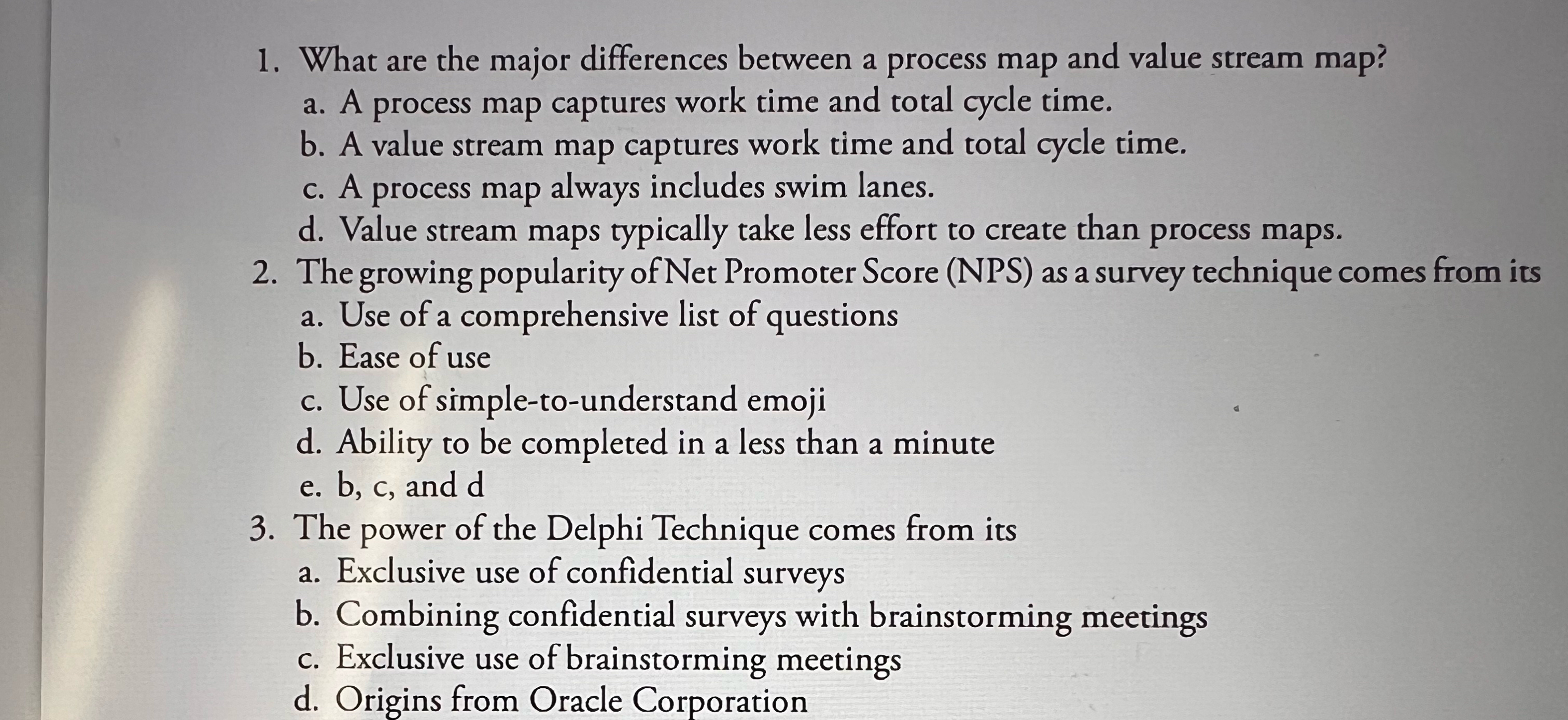 1. What are the major differences between a process map and value stream map?
a. A process map captures work time and total cycle time.
b. A value stream map captures work time and total cycle time.
c. A process map always includes swim lanes.
d. Value stream maps typically take less effort to create than process maps.
2. The growing popularity of Net Promoter Score (NPS) as a survey technique comes from its
a. Use of a comprehensive list of questions
b. Ease of use
c. Use of simple-to-understand emoji
d. Ability to be completed in a less than a minute
e. b, c, and d
3. The power of the Delphi Technique comes from its
a. Exclusive use of confidential surveys
b. Combining confidential surveys with brainstorming meetings
c. Exclusive use of brainstorming meetings
d. Origins from Oracle Corporation